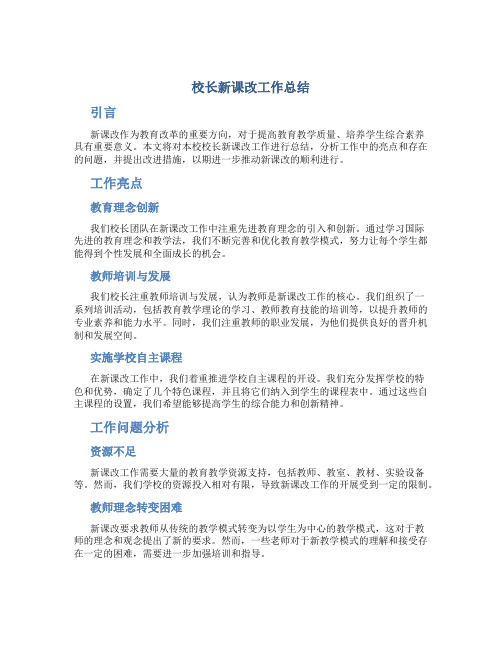 校长新课改工作总结

引言

新课改作为教育改革的重要方向，对于提高教育教学质量、培养学生综合素养具有重要意义。本文将对本校校长新课改工作进行总结，分析工作中的亮点和存在的问题，并提出改进措施，以期进一步推动新课改的顺利进行。

工作亮点

教育理念创新

我们校长团队在新课改工作中注重先进教育理念的引入和创新。通过学习国际先进的教育理念和教学法，我们不断完善和优化教育教学模式，努力让每个学生都能得到个性发展和全面成长的机会。

教师培训与发展

我们校长注重教师培训与发展，认为教师是新课改工作的核心。我们组织了一系列培训活动，包括教育教学理论的学习、教师教育技能的培训等，以提升教师的专业素养和能力水平。同时，我们注重教师的职业发展，为他们提供良好的晋升机制和发展空间。

实施学校自主课程

在新课改工作中，我们着重推进学校自主课程的开设。我们充分发挥学校的特色和优势，确定了几个特色课程，并且将它们纳入到学生的课程表中。通过这些自主课程的设置，我们希望能够提高学生的综合能力和创新精神。

工作问题分析

资源不足

新课改工作需要大量的教育教学资源支持，包括教师、教室、教材、实验设备等。然而，我们学校的资源投入相对有限，导致新课改工作的开展受到一定的限制。

教师理念转变困难

新课改要求教师从传统的教学模式转变为以学生为中心的教学模式，这对于教师的理念和观念提出了新的要求。然而，一些老师对于新教学模式的理解和接受存在一定的困难，需要进一步加强培训和指导。